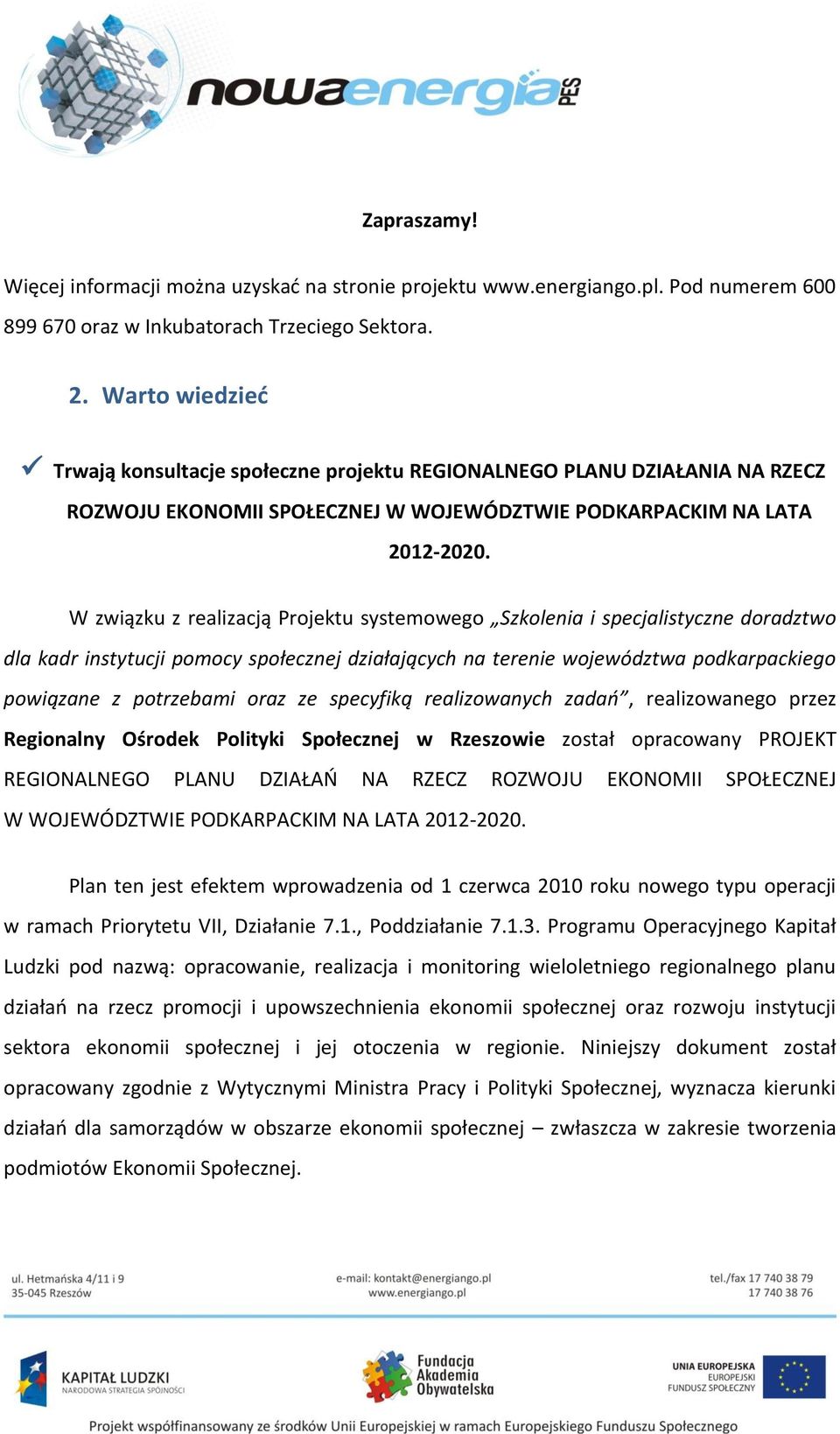 nowaenergia PES

Zapraszamy!

Więcej informacji można uzyskać na stronie projektu www.energiango.pl. Pod numerem 600 899 670 oraz w Inkubatorach Trzeciego Sektora.

2. Warto wiedzieć

✓ Trwają konsultacje społeczne projektu REGIONALNEGO PLANU DZIAŁANIA NA RZECZ ROZWOJU EKONOMII SPOŁECZNEJ W WOJEWÓDZTWIE PODKARPACKIM NA LATA 2012-2020.

W związku z realizacją Projektu systemowego „Szkolenia i specjalistyczne doradztwo dla kadr instytucji pomocy społecznej działających na terenie województwa podkarpackiego powiązane z potrzebami oraz ze specyfiką realizowanych zadań”, realizowanego przez Regionalny Ośrodek Polityki Społecznej w Rzeszowie został opracowany PROJEKT REGIONALNEGO PLANU DZIAŁAŃ NA RZECZ ROZWOJU EKONOMII SPOŁECZNEJ W WOJEWÓDZTWIE PODKARPACKIM NA LATA 2012-2020.

Plan ten jest efektem wprowadzenia od 1 czerwca 2010 roku nowego typu operacji w ramach Priorytetu VII, Działanie 7.1., Poddziałanie 7.1.3. Programu Operacyjnego Kapitał Ludzki pod nazwą: opracowanie, realizacja i monitoring wieloletniego regionalnego planu działań na rzecz promocji i upowszechnienia ekonomii społecznej oraz rozwoju instytucji sektora ekonomii społecznej i jej otoczenia w regionie. Niniejszy dokument został opracowany zgodnie z Wytycznymi Ministra Pracy i Polityki Społecznej, wyznacza kierunki działań dla samorządów w obszarze ekonomii społecznej – zwłaszcza w zakresie tworzenia podmiotów Ekonomii Społecznej.

ul. Hetmańska 4/11 i 9
35-045 Rzeszów

e-mail: kontakt@energiango.pl
www.energiango.pl

tel./fax 17 740 38 79
17 740 38 76

KAPITAŁ LUDZKI
NARODOWA STRATEGIA SPÓJNOŚCI

Fundacja Akademia Obywatelska

UNIA EUROPEJSKA
EUROPEJSKI FUNDUSZ SPOŁECZNY

Projekt współfinansowany ze środków Unii Europejskiej w ramach Europejskiego Funduszu Społecznego